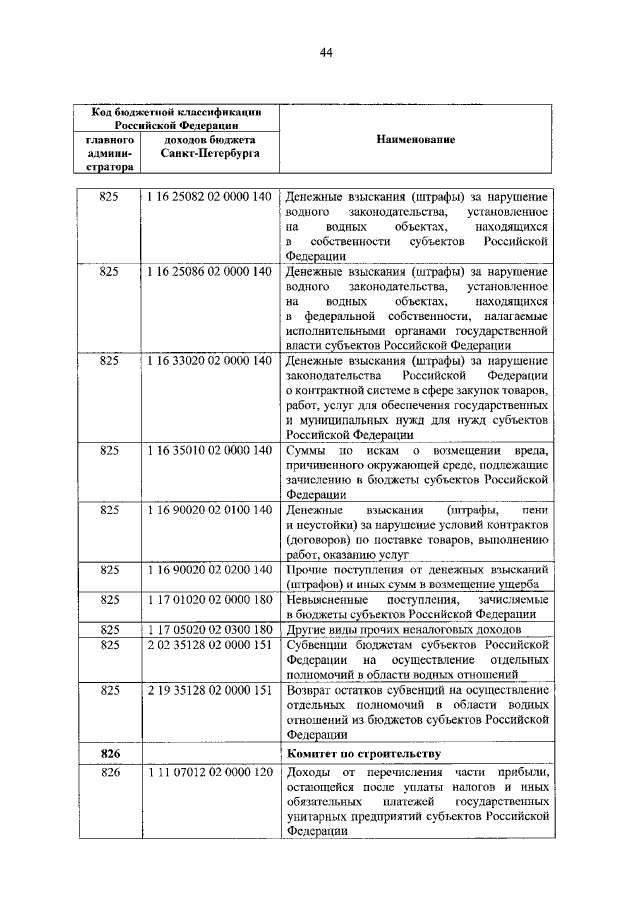 44

| Код бюджетной классификации Российской Федерации |  | Наименование |
|---|---|---|
| главного администратора | доходов бюджета Санкт-Петербурга |  |
| 825 | 1 16 25082 02 0000 140 | Денежные взыскания (штрафы) за нарушение водного законодательства, установленное на водных объектах, находящихся в собственности субъектов Российской Федерации |
| 825 | 1 16 25086 02 0000 140 | Денежные взыскания (штрафы) за нарушение водного законодательства, установленное на водных объектах, находящихся в федеральной собственности, налагаемые исполнительными органами государственной власти субъектов Российской Федерации |
| 825 | 1 16 33020 02 0000 140 | Денежные взыскания (штрафы) за нарушение законодательства Российской Федерации о контрактной системе в сфере закупок товаров, работ, услуг для обеспечения государственных и муниципальных нужд для нужд субъектов Российской Федерации |
| 825 | 1 16 35010 02 0000 140 | Суммы по искам о возмещении вреда, причиненного окружающей среде, подлежащие зачислению в бюджеты субъектов Российской Федерации |
| 825 | 1 16 90020 02 0100 140 | Денежные взыскания (штрафы, пени и неустойки) за нарушение условий контрактов (договоров) по поставке товаров, выполнению работ, оказанию услуг |
| 825 | 1 16 90020 02 0200 140 | Прочие поступления от денежных взысканий (штрафов) и иных сумм в возмещение ущерба |
| 825 | 1 17 01020 02 0000 180 | Невыясненные поступления, зачисляемые в бюджеты субъектов Российской Федерации |
| 825 | 1 17 05020 02 0300 180 | Другие виды прочих неналоговых доходов |
| 825 | 2 02 35128 02 0000 151 | Субвенции бюджетам субъектов Российской Федерации на осуществление отдельных полномочий в области водных отношений |
| 825 | 2 19 35128 02 0000 151 | Возврат остатков субвенций на осуществление отдельных полномочий в области водных отношений из бюджетов субъектов Российской Федерации |
| 826 |  | Комитет по строительству |
| 826 | 1 11 07012 02 0000 120 | Доходы от перечисления части прибыли, остающейся после уплаты налогов и иных обязательных платежей государственных унитарных предприятий субъектов Российской Федерации |